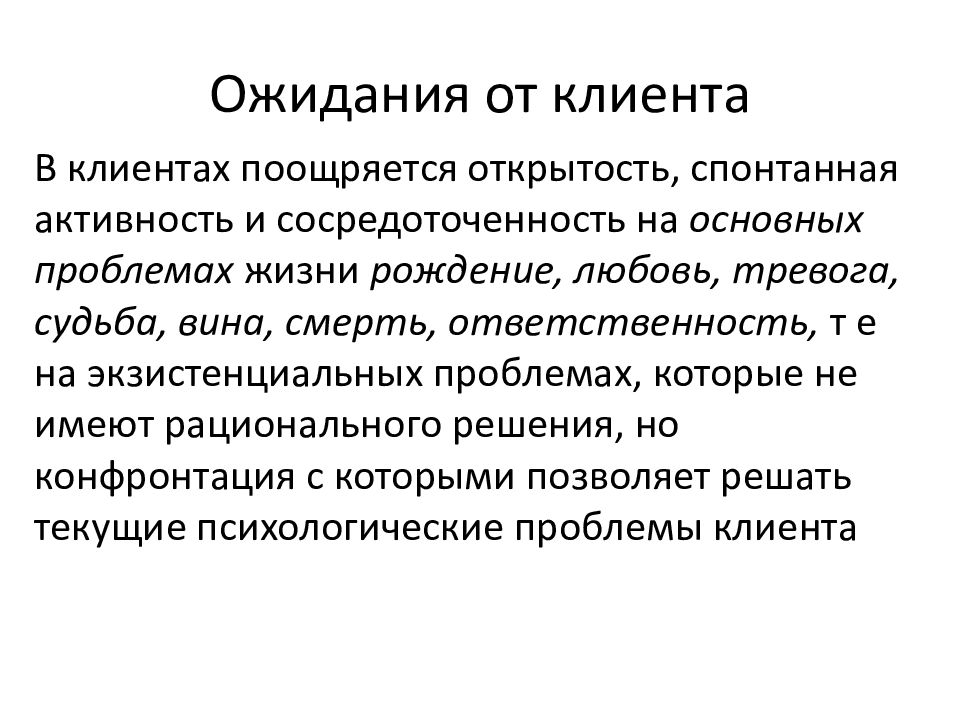 Ожидания от клиента

В клиентах поощряется открытость, спонтанная активность и сосредоточенность на основных проблемах жизни рождение, любовь, тревога, судьба, вина, смерть, ответственность, т е на экзистенциальных проблемах, которые не имеют рационального решения, но конфронтация с которыми позволяет решать текущие психологические проблемы клиента